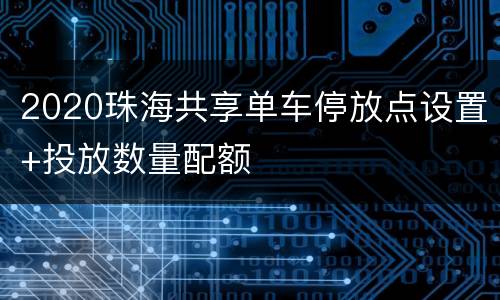 2020珠海共享单车停放点设置+投放数量配额